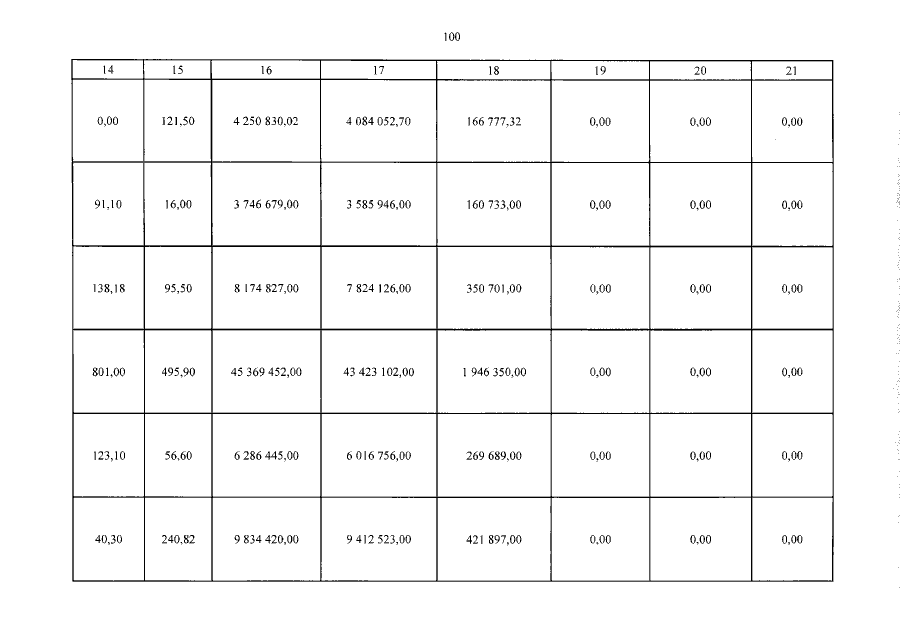 100

| 14 | 15 | 16 | 17 | 18 | 19 | 20 | 21 |
|---|---|---|---|---|---|---|---|
| 0,00 | 121,50 | 4 250 830,02 | 4 084 052,70 | 166 777,32 | 0,00 | 0,00 | 0,00 |
| 91,10 | 16,00 | 3 746 679,00 | 3 585 946,00 | 160 733,00 | 0,00 | 0,00 | 0,00 |
| 138,18 | 95,50 | 8 174 827,00 | 7 824 126,00 | 350 701,00 | 0,00 | 0,00 | 0,00 |
| 801,00 | 495,90 | 45 369 452,00 | 43 423 102,00 | 1 946 350,00 | 0,00 | 0,00 | 0,00 |
| 123,10 | 56,60 | 6 286 445,00 | 6 016 756,00 | 269 689,00 | 0,00 | 0,00 | 0,00 |
| 40,30 | 240,82 | 9 834 420,00 | 9 412 523,00 | 421 897,00 | 0,00 | 0,00 | 0,00 |